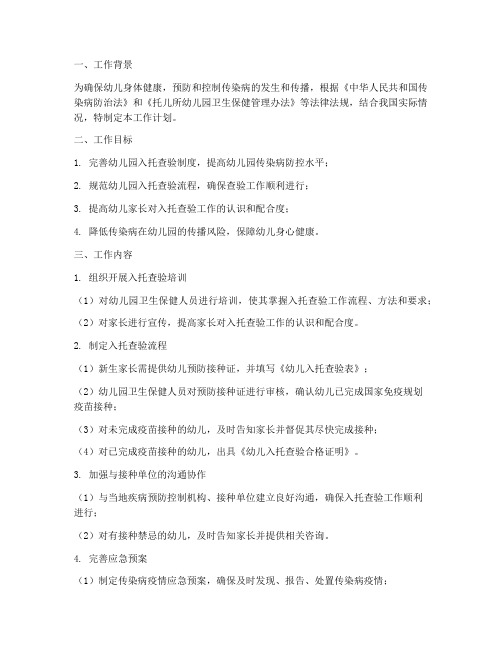 一、工作背景

为确保幼儿身体健康，预防和控制传染病的发生和传播，根据《中华人民共和国传染病防治法》和《托儿所幼儿园卫生保健管理办法》等法律法规，结合我国实际情况，特制定本工作计划。

二、工作目标

1. 完善幼儿园入托查验制度，提高幼儿园传染病防控水平；

2. 规范幼儿园入托查验流程，确保查验工作顺利进行；

3. 提高幼儿家长对入托查验工作的认识和配合度；

4. 降低传染病在幼儿园的传播风险，保障幼儿身心健康。

三、工作内容

1. 组织开展入托查验培训

（1）对幼儿园卫生保健人员进行培训，使其掌握入托查验工作流程、方法和要求；

（2）对家长进行宣传，提高家长对入托查验工作的认识和配合度。

2. 制定入托查验流程

（1）新生家长需提供幼儿预防接种证，并填写《幼儿入托查验表》；

（2）幼儿园卫生保健人员对预防接种证进行审核，确认幼儿已完成国家免疫规划疫苗接种；

（3）对未完成疫苗接种的幼儿，及时告知家长并督促其尽快完成接种；

（4）对已完成疫苗接种的幼儿，出具《幼儿入托查验合格证明》。

3. 加强与接种单位的沟通协作

（1）与当地疾病预防控制机构、接种单位建立良好沟通，确保入托查验工作顺利进行；

（2）对有接种禁忌的幼儿，及时告知家长并提供相关咨询。

4. 完善应急预案

（1）制定传染病疫情应急预案，确保及时发现、报告、处置传染病疫情；